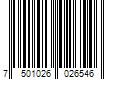 7 501026 026546